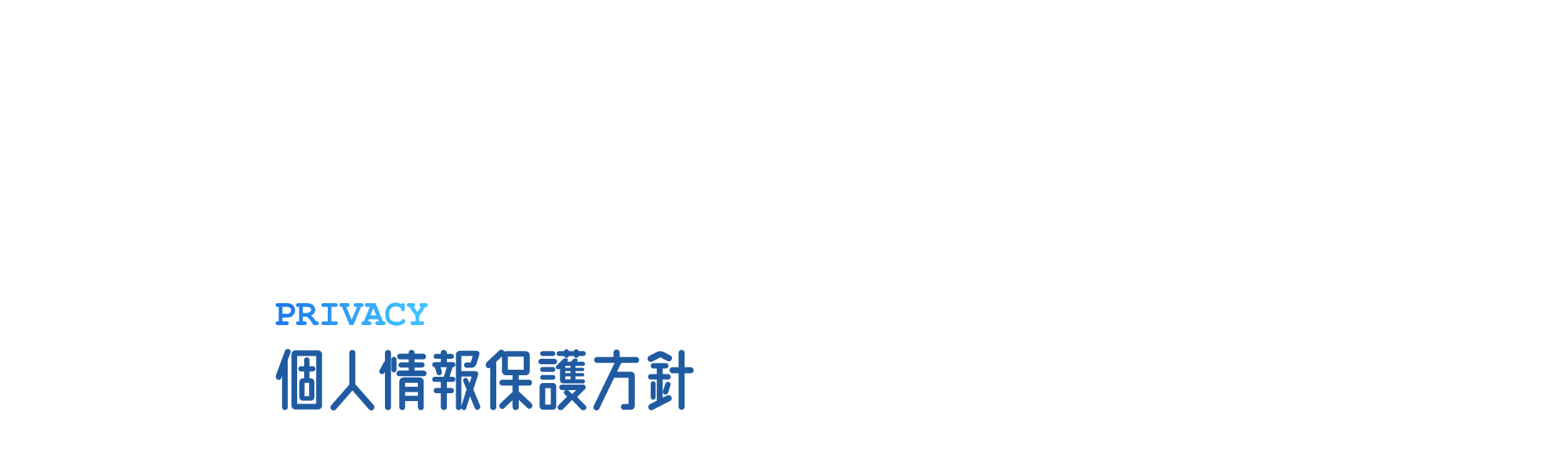 PRIVACY
個人情報保護方針